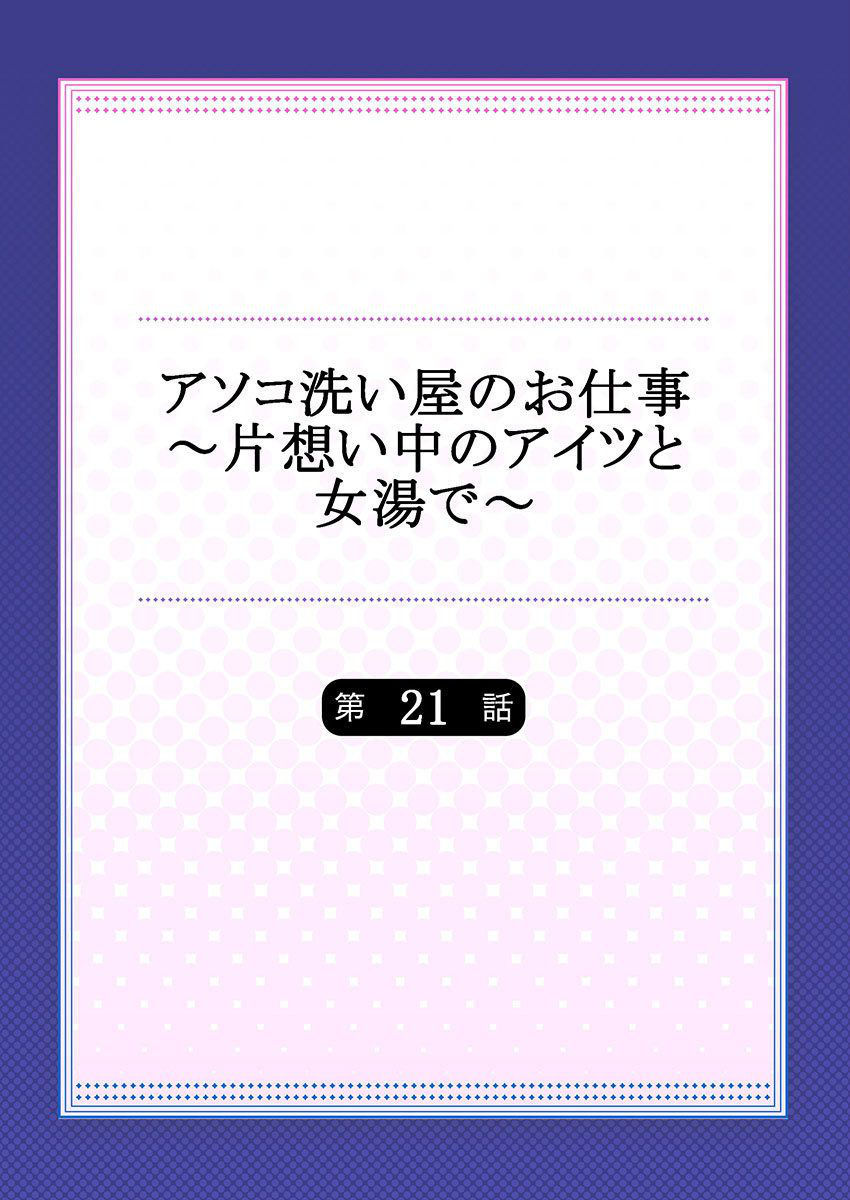 アソコ洗い屋のお仕事
～片想い中のアイツと
女湯で～

第 21 話